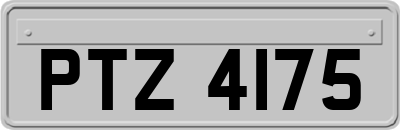 PTZ 4175